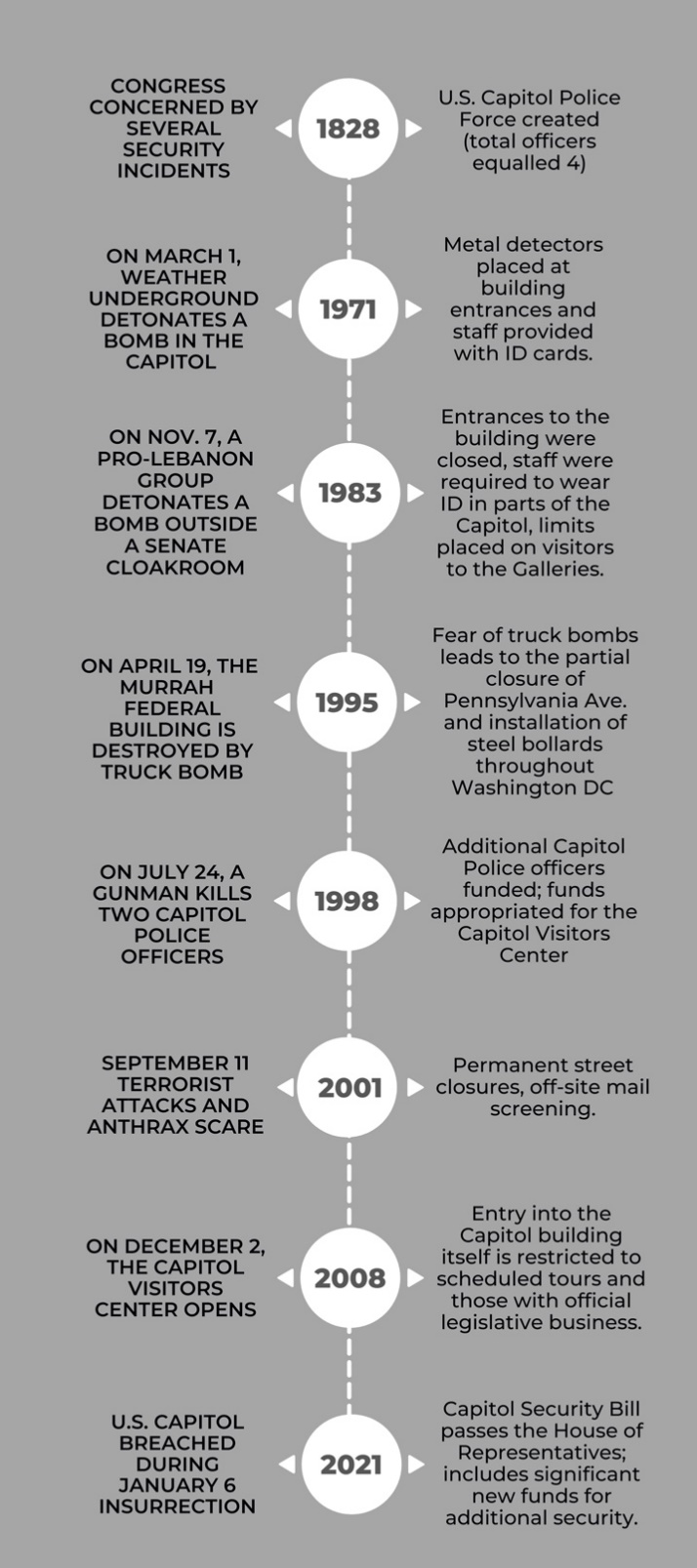 CONGRESS CONCERNED BY SEVERAL SECURITY INCIDENTS

1828

U.S. Capitol Police Force created (total officers equalled 4)

ON MARCH 1, WEATHER UNDERGROUND DETONATES A BOMB IN THE CAPITOL

1971

Metal detectors placed at building entrances and staff provided with ID cards.

ON NOV. 7, A PRO-LEBANON GROUP DETONATES A BOMB OUTSIDE A SENATE CLOAKROOM

1983

Entrances to the building were closed, staff were required to wear ID in parts of the Capitol, limits placed on visitors to the Galleries.

ON APRIL 19, THE MURRAH FEDERAL BUILDING IS DESTROYED BY TRUCK BOMB

1995

Fear of truck bombs leads to the partial closure of Pennsylvania Ave. and installation of steel bollards throughout Washington DC

ON JULY 24, A GUNMAN KILLS TWO CAPITOL POLICE OFFICERS

1998

Additional Capitol Police officers funded; funds appropriated for the Capitol Visitors Center

SEPTEMBER 11 TERRORIST ATTACKS AND ANTHRAX SCARE

2001

Permanent street closures, off-site mail screening.

ON DECEMBER 2, THE CAPITOL VISITORS CENTER OPENS

2008

Entry into the Capitol building itself is restricted to scheduled tours and those with official legislative business.

U.S. CAPITOL BREACHED DURING JANUARY 6 INSURRECTION

2021

Capitol Security Bill passes the House of Representatives; includes significant new funds for additional security.